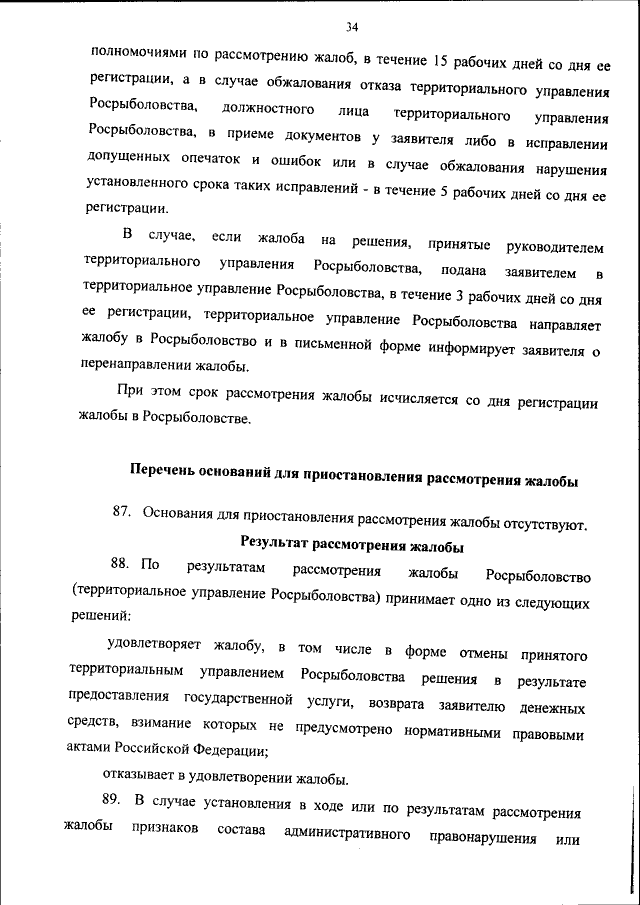 34

полномочиями по рассмотрению жалоб, в течение 15 рабочих дней со дня ее регистрации, а в случае обжалования отказа территориального управления Росрыболовства, должностного лица территориального управления Росрыболовства, в приеме документов у заявителя либо в исправлении допущенных опечаток и ошибок или в случае обжалования нарушения установленного срока таких исправлений - в течение 5 рабочих дней со дня ее регистрации.

В случае, если жалоба на решения, принятые руководителем территориального управления Росрыболовства, подана заявителем в территориальное управление Росрыболовства, в течение 3 рабочих дней со дня ее регистрации, территориальное управление Росрыболовства направляет жалобу в Росрыболовство и в письменной форме информирует заявителя о перенаправлении жалобы.

При этом срок рассмотрения жалобы исчисляется со дня регистрации жалобы в Росрыболовстве.

Перечень оснований для приостановления рассмотрения жалобы

87. Основания для приостановления рассмотрения жалобы отсутствуют.

Результат рассмотрения жалобы

88. По результатам рассмотрения жалобы Росрыболовство (территориальное управление Росрыболовства) принимает одно из следующих решений:

удовлетворяет жалобу, в том числе в форме отмены принятого территориальным управлением Росрыболовства решения в результате предоставления государственной услуги, возврата заявителю денежных средств, взимание которых не предусмотрено нормативными правовыми актами Российской Федерации;

отказывает в удовлетворении жалобы.

89. В случае установления в ходе или по результатам рассмотрения жалобы признаков состава административного правонарушения или